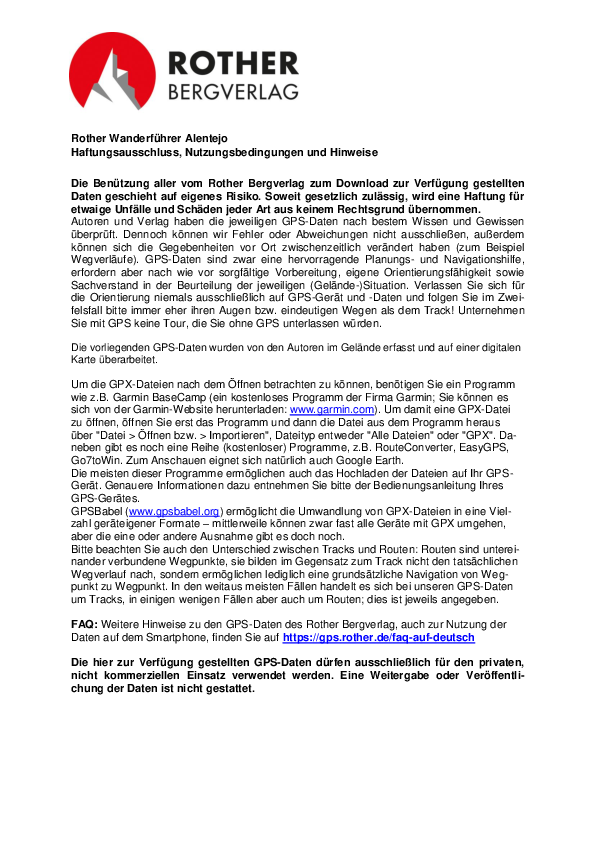 ROTHER
BERGVERLAG

Rother Wanderführer Alentejo
Haftungsausschluss, Nutzungsbedingungen und Hinweise

Die Benützung aller vom Rother Bergverlag zum Download zur Verfügung gestellten Daten geschieht auf eigenes Risiko. Soweit gesetzlich zulässig, wird eine Haftung für etwaige Unfälle und Schäden jeder Art aus keinem Rechtsgrund übernommen.
Autoren und Verlag haben die jeweiligen GPS-Daten nach bestem Wissen und Gewissen überprüft. Dennoch können wir Fehler oder Abweichungen nicht ausschließen, außerdem können sich die Gegebenheiten vor Ort zwischenzeitlich verändert haben (zum Beispiel Wegverläufe). GPS-Daten sind zwar eine hervorragende Planungs- und Navigationshilfe, erfordern aber nach wie vor sorgfältige Vorbereitung, eigene Orientierungsfähigkeit sowie Sachverstand in der Beurteilung der jeweiligen (Gelände-)Situation. Verlassen Sie sich für die Orientierung niemals ausschließlich auf GPS-Gerät und -Daten und folgen Sie im Zweifelsfall bitte immer eher ihren Augen bzw. eindeutigen Wegen als dem Track! Unternehmen Sie mit GPS keine Tour, die Sie ohne GPS unterlassen würden.

Die vorliegenden GPS-Daten wurden von den Autoren im Gelände erfasst und auf einer digitalen Karte überarbeitet.

Um die GPX-Dateien nach dem Öffnen betrachten zu können, benötigen Sie ein Programm wie z.B. Garmin BaseCamp (ein kostenloses Programm der Firma Garmin; Sie können es sich von der Garmin-Website herunterladen: www.garmin.com). Um damit eine GPX-Datei zu öffnen, öffnen Sie erst das Programm und dann die Datei aus dem Programm heraus über "Datei > Öffnen bzw. > Importieren", Dateityp entweder "Alle Dateien" oder "GPX". Daneben gibt es noch eine Reihe (kostenloser) Programme, z.B. RouteConverter, EasyGPS, Go7toWin. Zum Anschauen eignet sich natürlich auch Google Earth.
Die meisten dieser Programme ermöglichen auch das Hochladen der Dateien auf Ihr GPS-Gerät. Genauere Informationen dazu entnehmen Sie bitte der Bedienungsanleitung Ihres GPS-Gerätes.
GPSBabel (www.gpsbabel.org) ermöglicht die Umwandlung von GPX-Dateien in eine Vielzahl geräteigener Formate – mittlerweile können zwar fast alle Geräte mit GPX umgehen, aber die eine oder andere Ausnahme gibt es doch noch.
Bitte beachten Sie auch den Unterschied zwischen Tracks und Routen: Routen sind untereinander verbundene Wegpunkte, sie bilden im Gegensatz zum Track nicht den tatsächlichen Wegverlauf nach, sondern ermöglichen lediglich eine grundsätzliche Navigation von Wegpunkt zu Wegpunkt. In den weitaus meisten Fällen handelt es sich bei unseren GPS-Daten um Tracks, in einigen wenigen Fällen aber auch um Routen; dies ist jeweils angegeben.

FAQ: Weitere Hinweise zu den GPS-Daten des Rother Bergverlag, auch zur Nutzung der Daten auf dem Smartphone, finden Sie auf https://gps.rother.de/faq-auf-deutsch

Die hier zur Verfügung gestellten GPS-Daten dürfen ausschließlich für den privaten, nicht kommerziellen Einsatz verwendet werden. Eine Weitergabe oder Veröffentlichung der Daten ist nicht gestattet.